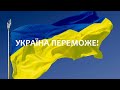 УКРАЇНА ПЕРЕМОЖЕ!